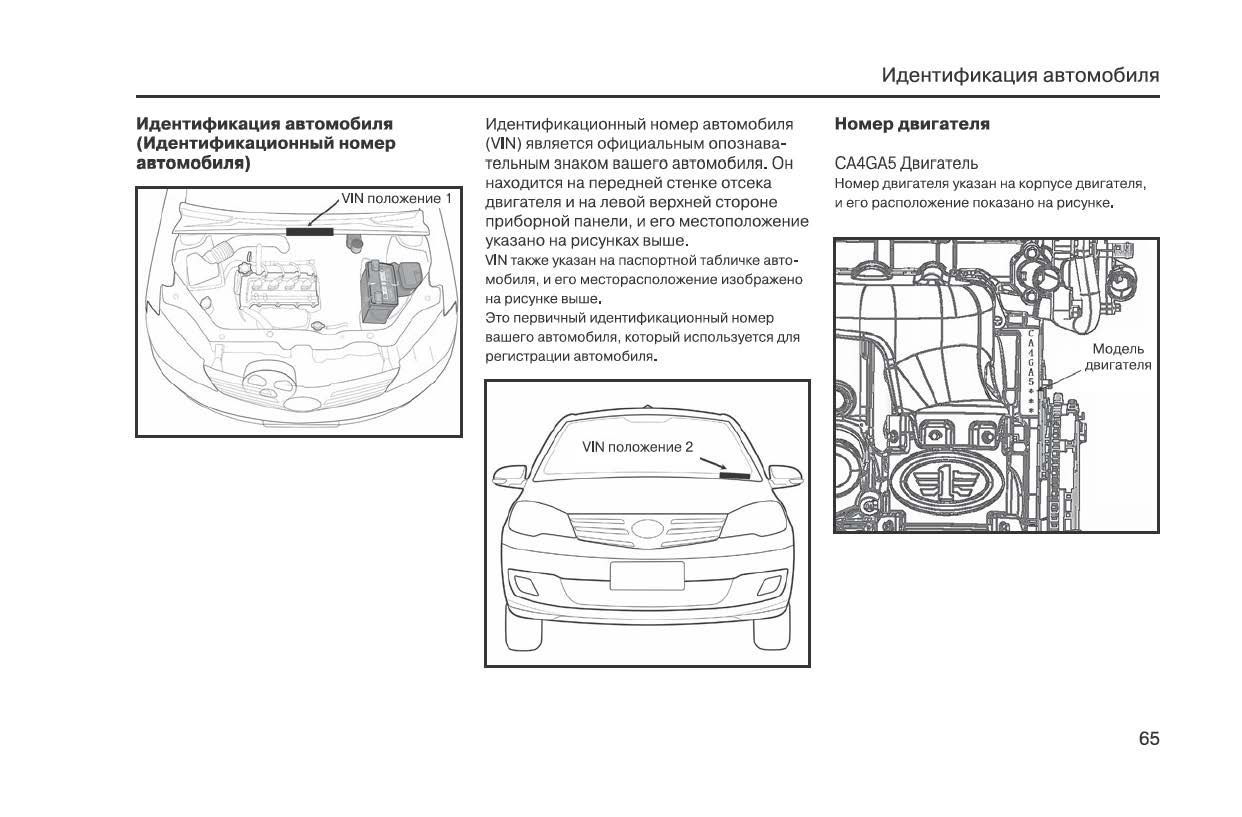 Идентификация автомобиля

**Идентификация автомобиля (Идентификационный номер автомобиля)**

VIN положение 1

Идентификационный номер автомобиля (VIN) является официальным опознавательным знаком вашего автомобиля. Он находится на передней стенке отсека двигателя и на левой верхней стороне приборной панели, и его местоположение указано на рисунках выше.

VIN также указан на паспортной табличке автомобиля, и его месторасположение изображено на рисунке выше.

Это первичный идентификационный номер вашего автомобиля, который используется для регистрации автомобиля.

VIN положение 2

**Номер двигателя**

CA4GA5 Двигатель

Номер двигателя указан на корпусе двигателя, и его расположение показано на рисунке.

CA4GA5***

Модель двигателя

65